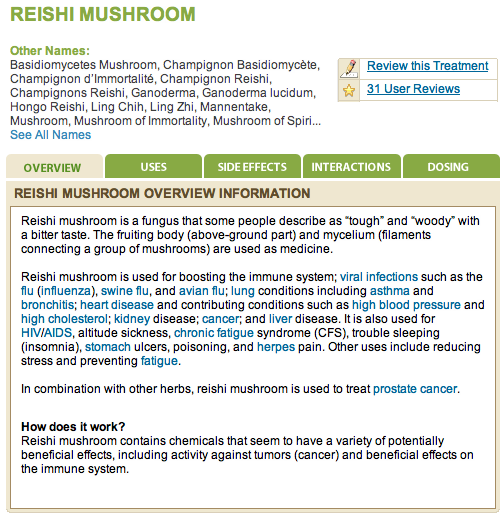 REISHI MUSHROOM

Other Names:
Basidiomycetes Mushroom, Champignon Basidiomycète, Champignon d'Immortalité, Champignon Reishi, Champignons Reishi, Ganoderma, Ganoderma lucidum, Hongo Reishi, Ling Chih, Ling Zhi, Mannentake, Mushroom, Mushroom of Immortality, Mushroom of Spiri...
See All Names

Review this Treatment
31 User Reviews

OVERVIEW
USES
SIDE EFFECTS
INTERACTIONS
DOSING

REISHI MUSHROOM OVERVIEW INFORMATION

Reishi mushroom is a fungus that some people describe as "tough" and "woody" with a bitter taste. The fruiting body (above-ground part) and mycelium (filaments connecting a group of mushrooms) are used as medicine.

Reishi mushroom is used for boosting the immune system; viral infections such as the flu (influenza), swine flu, and avian flu; lung conditions including asthma and bronchitis; heart disease and contributing conditions such as high blood pressure and high cholesterol; kidney disease; cancer; and liver disease. It is also used for HIV/AIDS, altitude sickness, chronic fatigue syndrome (CFS), trouble sleeping (insomnia), stomach ulcers, poisoning, and herpes pain. Other uses include reducing stress and preventing fatigue.

In combination with other herbs, reishi mushroom is used to treat prostate cancer.

How does it work?
Reishi mushroom contains chemicals that seem to have a variety of potentially beneficial effects, including activity against tumors (cancer) and beneficial effects on the immune system.